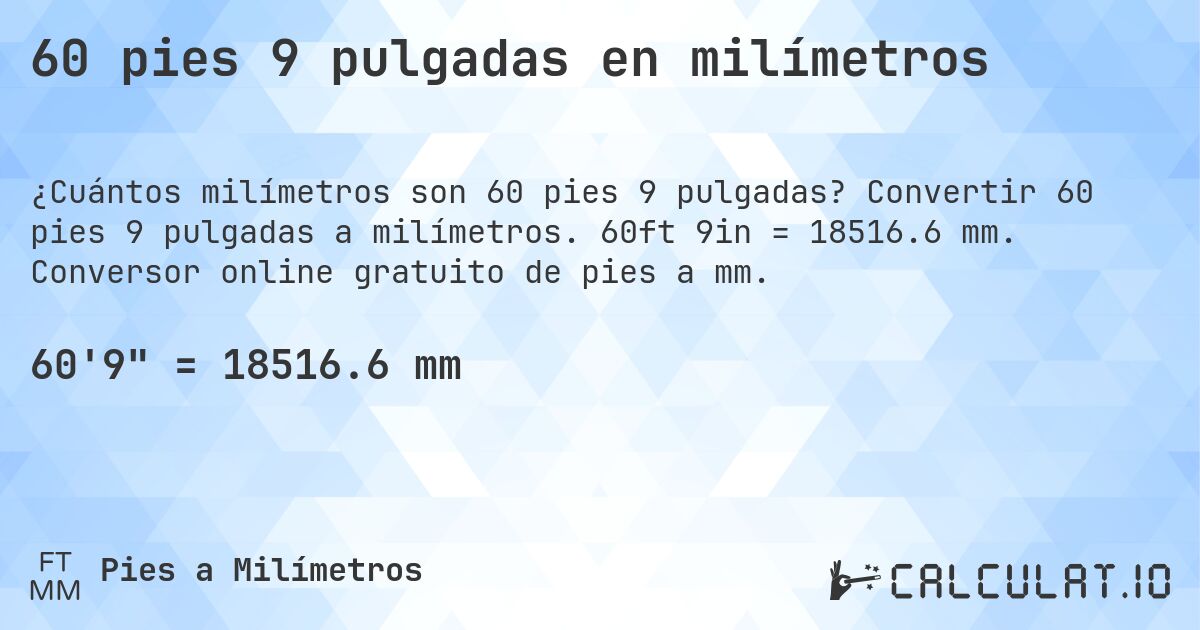 60 pies 9 pulgadas en milímetros

¿Cuántos milímetros son 60 pies 9 pulgadas? Convertir 60 pies 9 pulgadas a milímetros. 60ft 9in = 18516.6 mm. Conversor online gratuito de pies a mm.

60'9" = 18516.6 mm

FT
MM
Pies a Milímetros

CALCULAT.IO